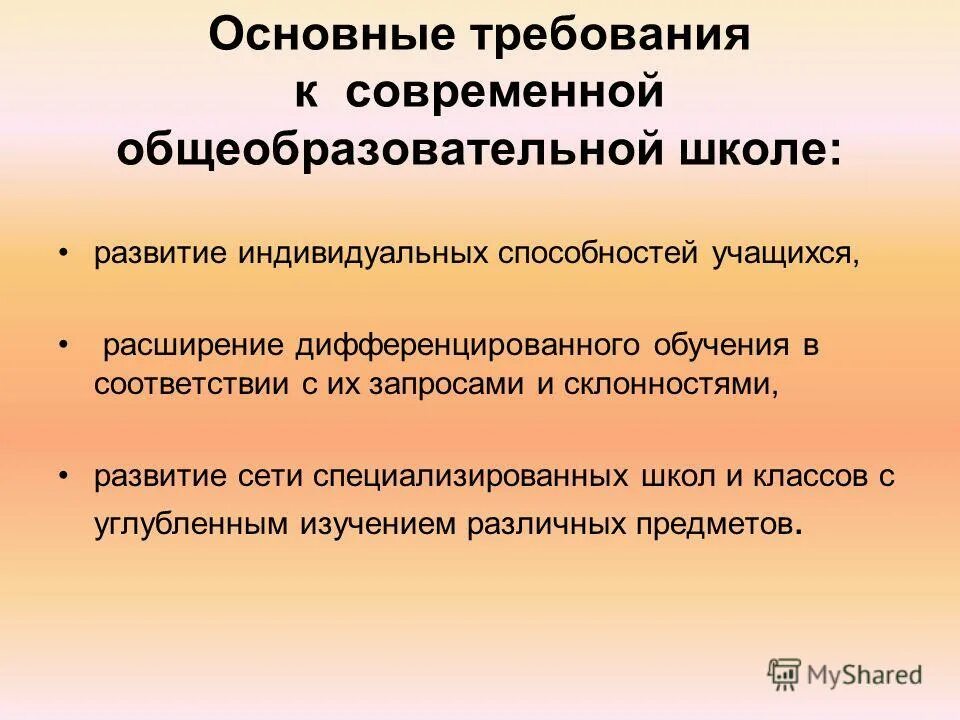 Основные требования к современной общеобразовательной школе:

• развитие индивидуальных способностей учащихся,

• расширение дифференцированного обучения в соответствии с их запросами и склонностями,

• развитие сети специализированных школ и классов с углубленным изучением различных предметов.

MyShared